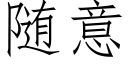 随意